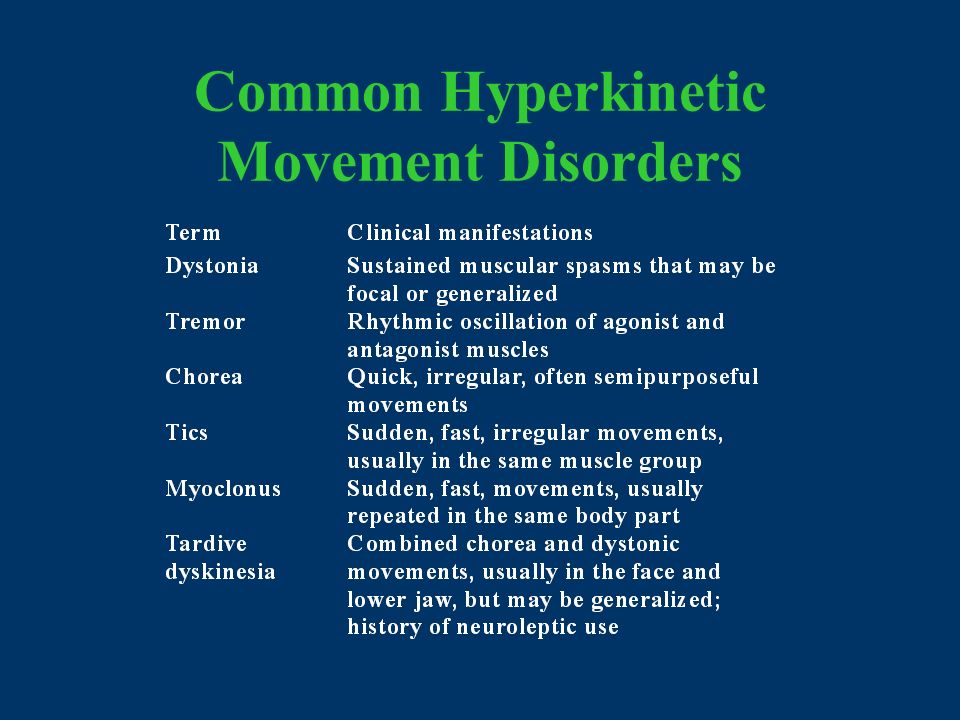 Common Hyperkinetic Movement Disorders

| Term | Clinical manifestations |
|---|---|
| Dystonia | Sustained muscular spasms that may be focal or generalized |
| Tremor | Rhythmic oscillation of agonist and antagonist muscles |
| Chorea | Quick, irregular, often semipurposeful movements |
| Tics | Sudden, fast, irregular movements, usually in the same muscle group |
| Myoclonus | Sudden, fast, movements, usually repeated in the same body part |
| Tardive dyskinesia | Combined chorea and dystonic movements, usually in the face and lower jaw, but may be generalized; history of neuroleptic use |